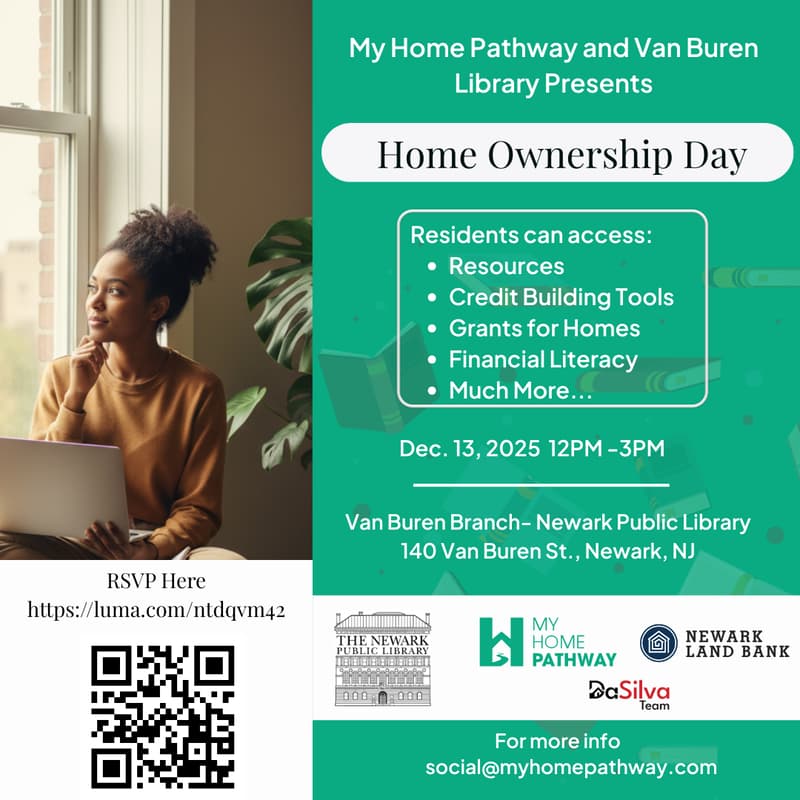 My Home Pathway and Van Buren Library Presents

Home Ownership Day

Residents can access:
- Resources
- Credit Building Tools
- Grants for Homes
- Financial Literacy
- Much More…

Dec. 13, 2025 12PM -3PM

Van Buren Branch- Newark Public Library
140 Van Buren St., Newark, NJ

RSVP Here
https://luma.com/ntdqvm42

THE NEWARK PUBLIC LIBRARY

MY HOME PATHWAY

NEWARK LAND BANK

DaSilva Team

For more info
social@myhomepathway.com